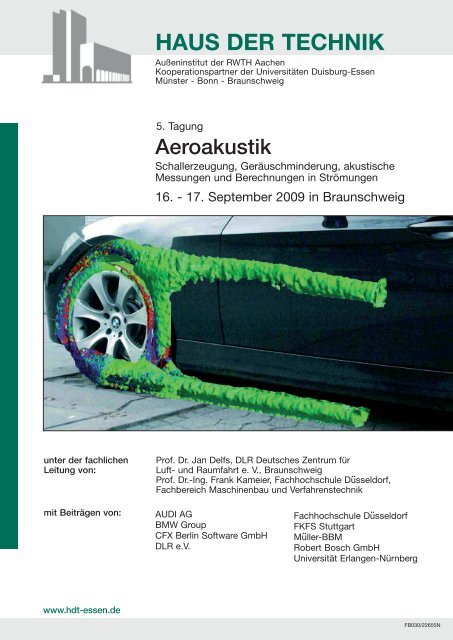 HAUS DER TECHNIK

Außeninstitut der RWTH Aachen
Kooperationspartner der Universitäten Duisburg-Essen
Münster - Bonn - Braunschweig

5. Tagung

Aeroakustik

Schallerzeugung, Geräuschminderung, akustische Messungen und Berechnungen in Strömungen

16. - 17. September 2009 in Braunschweig

unter der fachlichen Leitung von:

Prof. Dr. Jan Delfs, DLR Deutsches Zentrum für Luft- und Raumfahrt e. V., Braunschweig
Prof. Dr.-Ing. Frank Kameier, Fachhochschule Düsseldorf, Fachbereich Maschinenbau und Verfahrenstechnik

mit Beiträgen von:

AUDI AG
BMW Group
CFX Berlin Software GmbH
DLR e.V.

Fachhochschule Düsseldorf
FKFS Stuttgart
Müller-BBM
Robert Bosch GmbH
Universität Erlangen-Nürnberg

www.hdt-essen.de

FB030/22655N